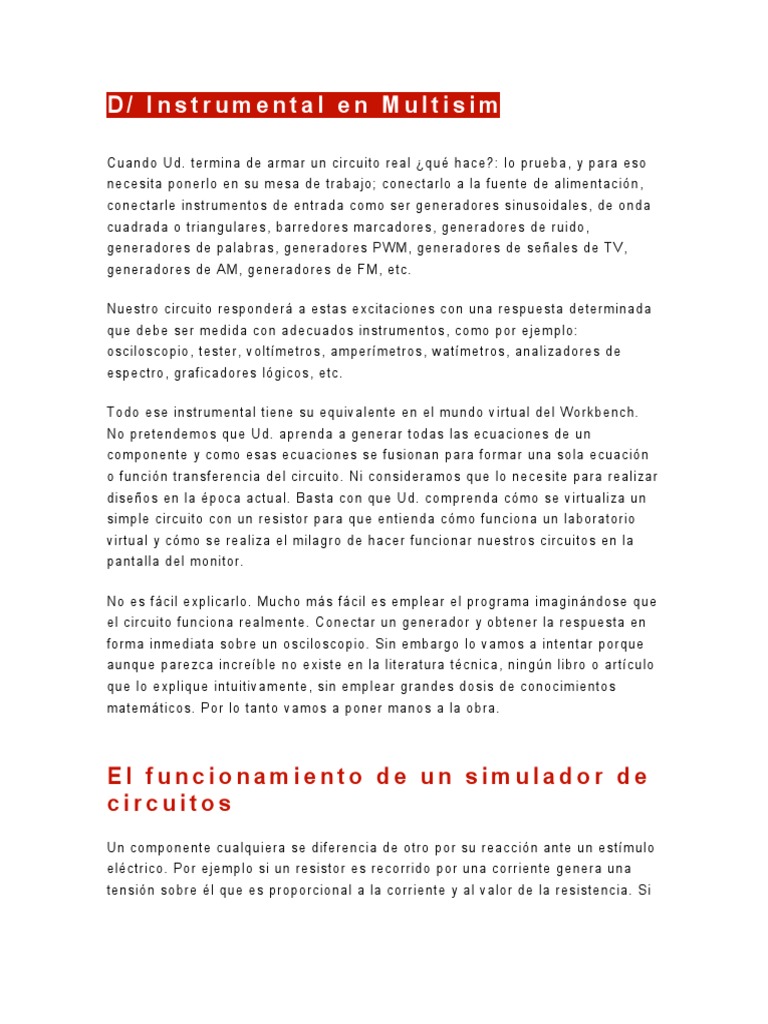 D/ Instrumental en Multisim

Cuando Ud. termina de armar un circuito real ¿qué hace?: lo prueba, y para eso necesita ponerlo en su mesa de trabajo; conectarlo a la fuente de alimentación, conectarle instrumentos de entrada como ser generadores sinusoidales, de onda cuadrada o triangulares, barredores marcadores, generadores de ruido, generadores de palabras, generadores PWM, generadores de señales de TV, generadores de AM, generadores de FM, etc.

Nuestro circuito responderá a estas excitaciones con una respuesta determinada que debe ser medida con adecuados instrumentos, como por ejemplo: osciloscopio, tester, voltímetros, amperímetros, watímetros, analizadores de espectro, graficadores lógicos, etc.

Todo ese instrumental tiene su equivalente en el mundo virtual del Workbench. No pretendemos que Ud. aprenda a generar todas las ecuaciones de un componente y como esas ecuaciones se fusionan para formar una sola ecuación o función transferencia del circuito. Ni consideramos que lo necesite para realizar diseños en la época actual. Basta con que Ud. comprenda cómo se virtualiza un simple circuito con un resistor para que entienda cómo funciona un laboratorio virtual y cómo se realiza el milagro de hacer funcionar nuestros circuitos en la pantalla del monitor.

No es fácil explicarlo. Mucho más fácil es emplear el programa imaginándose que el circuito funciona realmente. Conectar un generador y obtener la respuesta en forma inmediata sobre un osciloscopio. Sin embargo lo vamos a intentar porque aunque parezca increíble no existe en la literatura técnica, ningún libro o artículo que lo explique intuitivamente, sin emplear grandes dosis de conocimientos matemáticos. Por lo tanto vamos a poner manos a la obra.

El funcionamiento de un simulador de circuitos

Un componente cualquiera se diferencia de otro por su reacción ante un estímulo eléctrico. Por ejemplo si un resistor es recorrido por una corriente genera una tensión sobre él que es proporcional a la corriente y al valor de la resistencia. Si